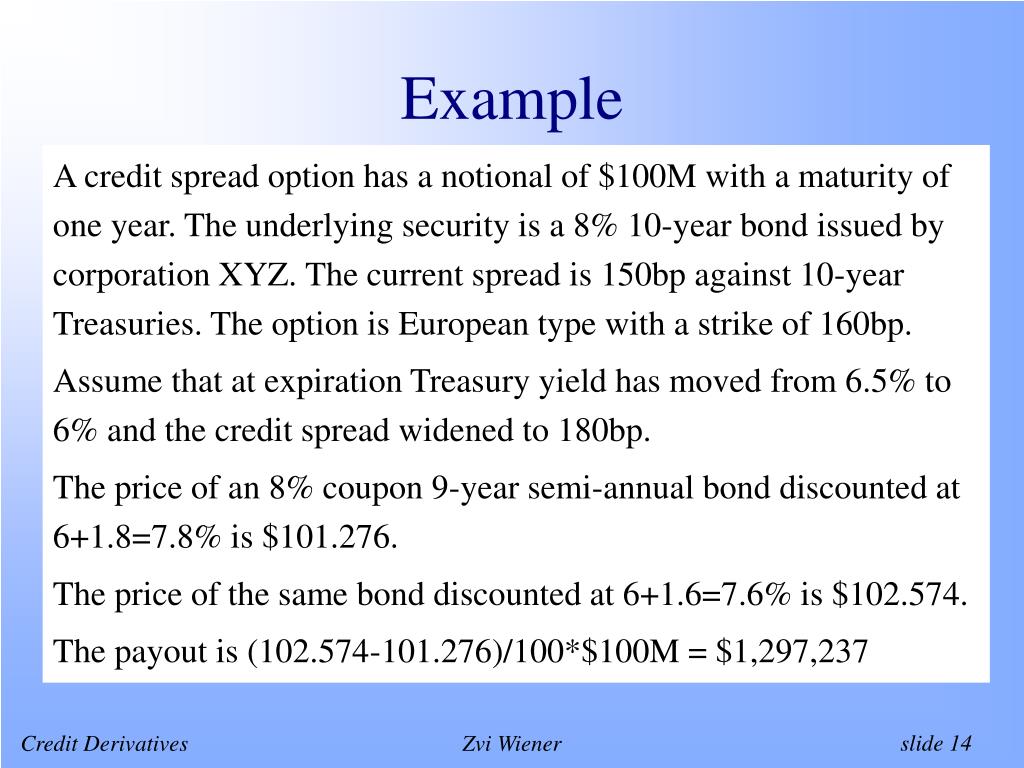 Example

A credit spread option has a notional of \$100M with a maturity of one year. The underlying security is a 8% 10-year bond issued by corporation XYZ. The current spread is 150bp against 10-year Treasuries. The option is European type with a strike of 160bp.

Assume that at expiration Treasury yield has moved from 6.5% to 6% and the credit spread widened to 180bp.

The price of an 8% coupon 9-year semi-annual bond discounted at 6+1.8=7.8% is \$101.276.

The price of the same bond discounted at 6+1.6=7.6% is \$102.574.

The payout is (102.574-101.276)/100*\$100M = \$1,297,237

Credit Derivatives

Zvi Wiener

slide 14